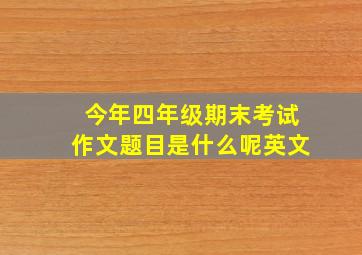 今年四年级期末考试
作文题目是什么呢英文